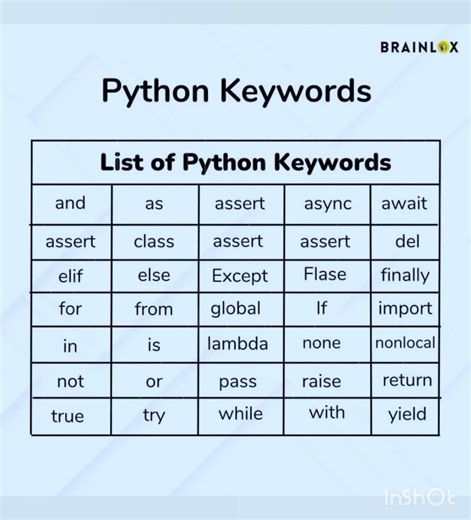 BRAINLOX

Python Keywords

| List of Python Keywords | | | | |
|---|---|---|---|---|
| and | as | assert | async | await |
| assert | class | assert | assert | del |
| elif | else | Except | Flase | finally |
| for | from | global | If | import |
| in | is | lambda | none | nonlocal |
| not | or | pass | raise | return |
| true | try | while | with | yield |

InShOt